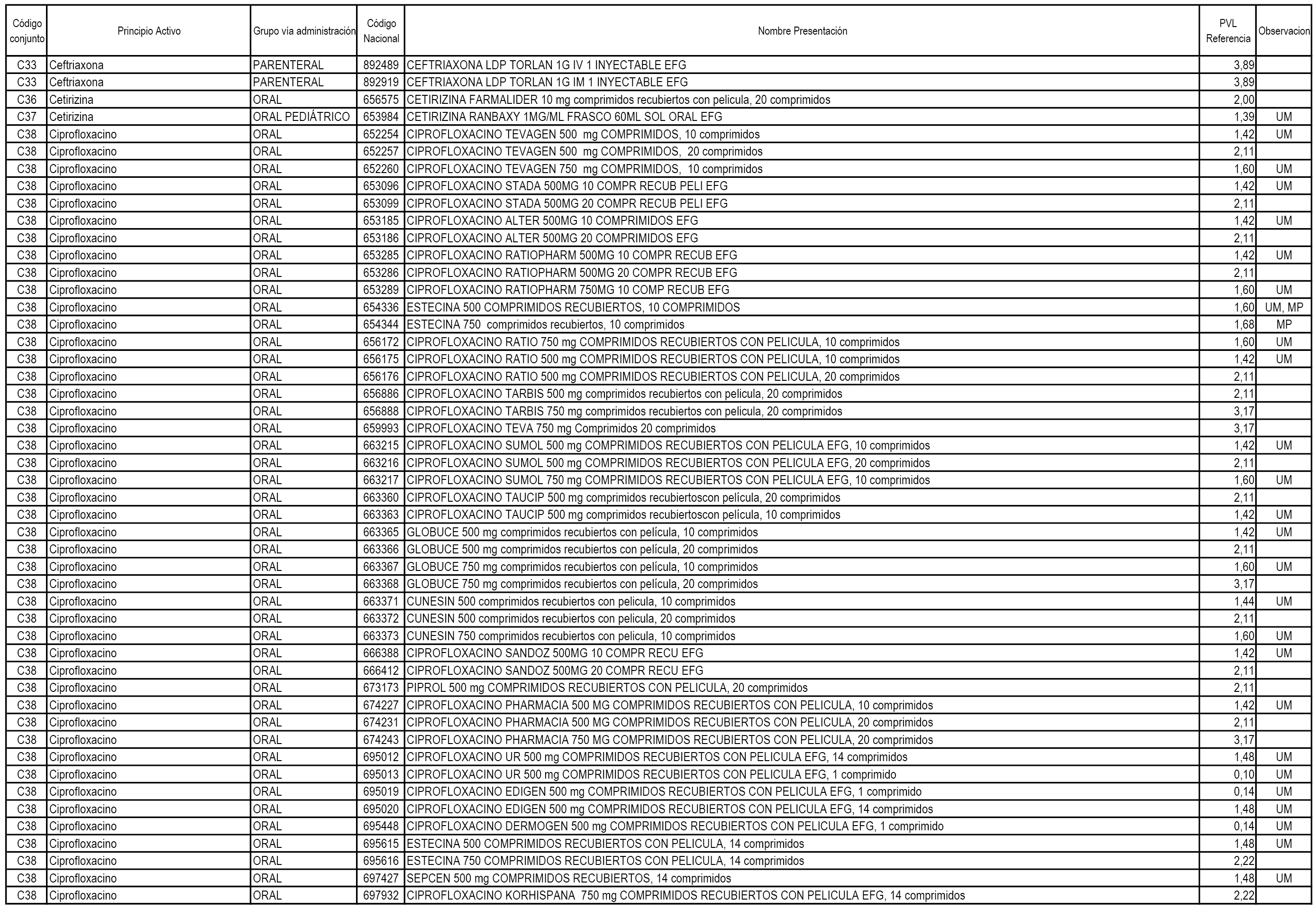 | Código conjunto | Principio Activo | Grupo vía administración | Código Nacional | Nombre Presentación | PVL Referencia | Observacion |
|---|---|---|---|---|---|---|
| C33 | Ceftriaxona | PARENTERAL | 892489 | CEFTRIAXONA LDP TORLAN 1G IV 1 INYECTABLE EFG | 3,89 | |
| C33 | Ceftriaxona | PARENTERAL | 892919 | CEFTRIAXONA LDP TORLAN 1G IM 1 INYECTABLE EFG | 3,89 | |
| C36 | Cetirizina | ORAL | 656575 | CETIRIZINA FARMALIDER 10 mg comprimidos recubiertos con pelicula, 20 comprimidos | 2,00 | |
| C37 | Cetirizina | ORAL PEDIÁTRICO | 653984 | CETIRIZINA RANBAXY 1MG/ML FRASCO 60ML SOL ORAL EFG | 1,39 | UM |
| C38 | Ciprofloxacino | ORAL | 652254 | CIPROFLOXACINO TEVAGEN 500 mg COMPRIMIDOS, 10 comprimidos | 1,42 | UM |
| C38 | Ciprofloxacino | ORAL | 652257 | CIPROFLOXACINO TEVAGEN 500 mg COMPRIMIDOS, 20 comprimidos | 2,11 | |
| C38 | Ciprofloxacino | ORAL | 652260 | CIPROFLOXACINO TEVAGEN 750 mg COMPRIMIDOS, 10 comprimidos | 1,60 | UM |
| C38 | Ciprofloxacino | ORAL | 653096 | CIPROFLOXACINO STADA 500MG 10 COMPR RECUB PELI EFG | 1,42 | UM |
| C38 | Ciprofloxacino | ORAL | 653099 | CIPROFLOXACINO STADA 500MG 20 COMPR RECUB PELI EFG | 2,11 | |
| C38 | Ciprofloxacino | ORAL | 653185 | CIPROFLOXACINO ALTER 500MG 10 COMPRIMIDOS EFG | 1,42 | UM |
| C38 | Ciprofloxacino | ORAL | 653186 | CIPROFLOXACINO ALTER 500MG 20 COMPRIMIDOS EFG | 2,11 | |
| C38 | Ciprofloxacino | ORAL | 653285 | CIPROFLOXACINO RATIOPHARM 500MG 10 COMPR RECUB EFG | 1,42 | UM |
| C38 | Ciprofloxacino | ORAL | 653286 | CIPROFLOXACINO RATIOPHARM 500MG 20 COMPR RECUB EFG | 2,11 | |
| C38 | Ciprofloxacino | ORAL | 653289 | CIPROFLOXACINO RATIOPHARM 750MG 10 COMP RECUB EFG | 1,60 | UM |
| C38 | Ciprofloxacino | ORAL | 654336 | ESTECINA 500 COMPRIMIDOS RECUBIERTOS, 10 COMPRIMIDOS | 1,60 | UM, MP |
| C38 | Ciprofloxacino | ORAL | 654344 | ESTECINA 750 comprimidos recubiertos, 10 comprimidos | 1,68 | MP |
| C38 | Ciprofloxacino | ORAL | 656172 | CIPROFLOXACINO RATIO 750 mg COMPRIMIDOS RECUBIERTOS CON PELICULA, 10 comprimidos | 1,60 | UM |
| C38 | Ciprofloxacino | ORAL | 656175 | CIPROFLOXACINO RATIO 500 mg COMPRIMIDOS RECUBIERTOS CON PELICULA, 10 comprimidos | 1,42 | UM |
| C38 | Ciprofloxacino | ORAL | 656176 | CIPROFLOXACINO RATIO 500 mg COMPRIMIDOS RECUBIERTOS CON PELICULA, 20 comprimidos | 2,11 | |
| C38 | Ciprofloxacino | ORAL | 656886 | CIPROFLOXACINO TARBIS 500 mg comprimidos recubiertos con pelicula, 20 comprimidos | 2,11 | |
| C38 | Ciprofloxacino | ORAL | 656888 | CIPROFLOXACINO TARBIS 750 mg comprimidos recubiertos con pelicula, 20 comprimidos | 3,17 | |
| C38 | Ciprofloxacino | ORAL | 659993 | CIPROFLOXACINO TEVA 750 mg Comprimidos 20 comprimidos | 3,17 | |
| C38 | Ciprofloxacino | ORAL | 663215 | CIPROFLOXACINO SUMOL 500 mg COMPRIMIDOS RECUBIERTOS CON PELICULA EFG, 10 comprimidos | 1,42 | UM |
| C38 | Ciprofloxacino | ORAL | 663216 | CIPROFLOXACINO SUMOL 500 mg COMPRIMIDOS RECUBIERTOS CON PELICULA EFG, 20 comprimidos | 2,11 | |
| C38 | Ciprofloxacino | ORAL | 663217 | CIPROFLOXACINO SUMOL 750 mg COMPRIMIDOS RECUBIERTOS CON PELICULA EFG, 10 comprimidos | 1,60 | UM |
| C38 | Ciprofloxacino | ORAL | 663360 | CIPROFLOXACINO TAUCIP 500 mg comprimidos recubiertoscon película, 20 comprimidos | 2,11 | |
| C38 | Ciprofloxacino | ORAL | 663363 | CIPROFLOXACINO TAUCIP 500 mg comprimidos recubiertoscon película, 10 comprimidos | 1,42 | UM |
| C38 | Ciprofloxacino | ORAL | 663365 | GLOBUCE 500 mg comprimidos recubiertos con película, 10 comprimidos | 1,42 | UM |
| C38 | Ciprofloxacino | ORAL | 663366 | GLOBUCE 500 mg comprimidos recubiertos con película, 20 comprimidos | 2,11 | |
| C38 | Ciprofloxacino | ORAL | 663367 | GLOBUCE 750 mg comprimidos recubiertos con película, 10 comprimidos | 1,60 | UM |
| C38 | Ciprofloxacino | ORAL | 663368 | GLOBUCE 750 mg comprimidos recubiertos con película, 20 comprimidos | 3,17 | |
| C38 | Ciprofloxacino | ORAL | 663371 | CUNESIN 500 comprimidos recubiertos con pelicula, 10 comprimidos | 1,44 | UM |
| C38 | Ciprofloxacino | ORAL | 663372 | CUNESIN 500 comprimidos recubiertos con pelicula, 20 comprimidos | 2,11 | |
| C38 | Ciprofloxacino | ORAL | 663373 | CUNESIN 750 comprimidos recubiertos con pelicula, 10 comprimidos | 1,60 | UM |
| C38 | Ciprofloxacino | ORAL | 666388 | CIPROFLOXACINO SANDOZ 500MG 10 COMPR RECU EFG | 1,42 | UM |
| C38 | Ciprofloxacino | ORAL | 666412 | CIPROFLOXACINO SANDOZ 500MG 20 COMPR RECU EFG | 2,11 | |
| C38 | Ciprofloxacino | ORAL | 673173 | PIPROL 500 mg COMPRIMIDOS RECUBIERTOS CON PELICULA, 20 comprimidos | 2,11 | |
| C38 | Ciprofloxacino | ORAL | 674227 | CIPROFLOXACINO PHARMACIA 500 MG COMPRIMIDOS RECUBIERTOS CON PELICULA, 10 comprimidos | 1,42 | UM |
| C38 | Ciprofloxacino | ORAL | 674231 | CIPROFLOXACINO PHARMACIA 500 MG COMPRIMIDOS RECUBIERTOS CON PELICULA, 20 comprimidos | 2,11 | |
| C38 | Ciprofloxacino | ORAL | 674243 | CIPROFLOXACINO PHARMACIA 750 MG COMPRIMIDOS RECUBIERTOS CON PELICULA, 20 comprimidos | 3,17 | |
| C38 | Ciprofloxacino | ORAL | 695012 | CIPROFLOXACINO UR 500 mg COMPRIMIDOS RECUBIERTOS CON PELICULA EFG, 14 comprimidos | 1,48 | UM |
| C38 | Ciprofloxacino | ORAL | 695013 | CIPROFLOXACINO UR 500 mg COMPRIMIDOS RECUBIERTOS CON PELICULA EFG, 1 comprimido | 0,10 | UM |
| C38 | Ciprofloxacino | ORAL | 695019 | CIPROFLOXACINO EDIGEN 500 mg COMPRIMIDOS RECUBIERTOS CON PELICULA EFG, 1 comprimido | 0,14 | UM |
| C38 | Ciprofloxacino | ORAL | 695020 | CIPROFLOXACINO EDIGEN 500 mg COMPRIMIDOS RECUBIERTOS CON PELICULA EFG, 14 comprimidos | 1,48 | UM |
| C38 | Ciprofloxacino | ORAL | 695448 | CIPROFLOXACINO DERMOGEN 500 mg COMPRIMIDOS RECUBIERTOS CON PELICULA EFG, 1 comprimido | 0,14 | UM |
| C38 | Ciprofloxacino | ORAL | 695615 | ESTECINA 500 COMPRIMIDOS RECUBIERTOS CON PELICULA, 14 comprimidos | 1,48 | UM |
| C38 | Ciprofloxacino | ORAL | 695616 | ESTECINA 750 COMPRIMIDOS RECUBIERTOS CON PELICULA, 14 comprimidos | 2,22 | |
| C38 | Ciprofloxacino | ORAL | 697427 | SEPCEN 500 mg COMPRIMIDOS RECUBIERTOS, 14 comprimidos | 1,48 | UM |
| C38 | Ciprofloxacino | ORAL | 697932 | CIPROFLOXACINO KORHISPANA 750 mg COMPRIMIDOS RECUBIERTOS CON PELICULA EFG, 14 comprimidos | 2,22 | |